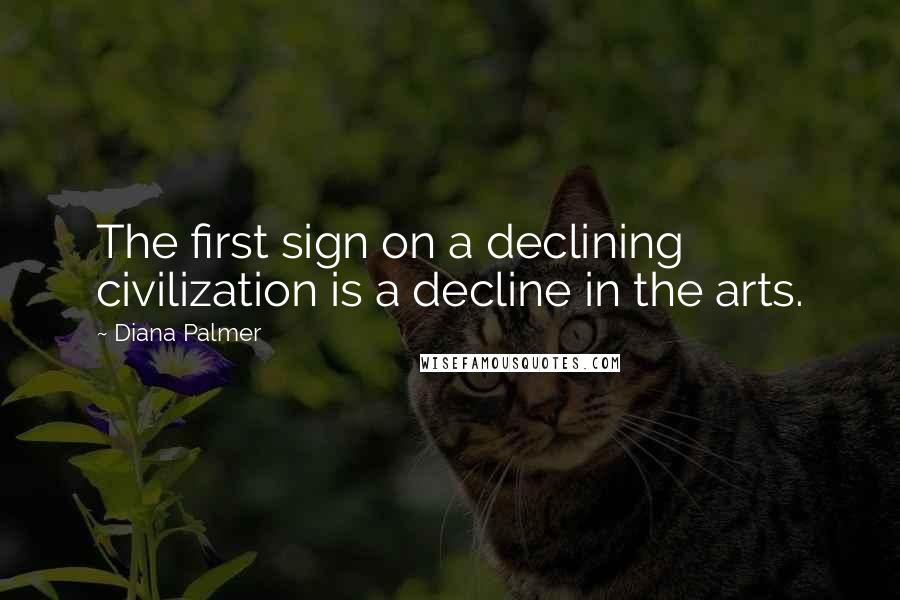 The first sign on a declining civilization is a decline in the arts.

~ Diana Palmer

WISEFAMOUSQUOTES.COM